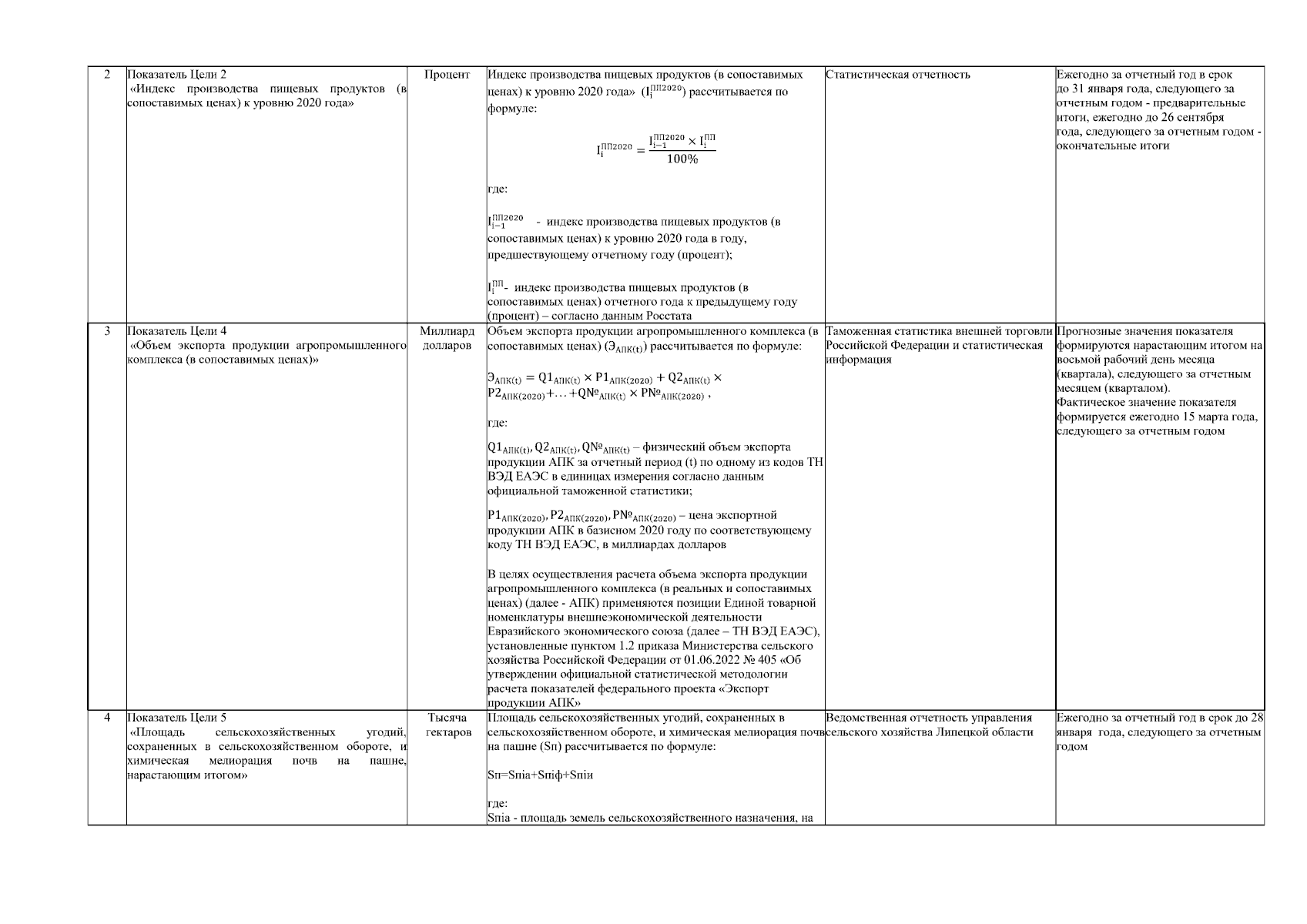 | 2 | Показатель Цели 2 «Индекс производства пищевых продуктов (в сопоставимых ценах) к уровню 2020 года» | Процент | Индекс производства пищевых продуктов (в сопоставимых ценах) к уровню 2020 года» ($I_i^{ПП2020}$) рассчитывается по формуле: $I_i^{ПП2020} = \frac{I_{i-1}^{ПП2020} \times I_i^{ПП}}{100\%}$ где: $I_{i-1}^{ПП2020}$ - индекс производства пищевых продуктов (в сопоставимых ценах) к уровню 2020 года в году, предшествующему отчетному году (процент); $I_i^{ПП}$- индекс производства пищевых продуктов (в сопоставимых ценах) отчетного года к предыдущему году (процент) – согласно данным Росстата | Статистическая отчетность | Ежегодно за отчетный год в срок до 31 января года, следующего за отчетным годом - предварительные итоги, ежегодно до 26 сентября года, следующего за отчетным годом - окончательные итоги |
|---|---|---|---|---|---|
| 3 | Показатель Цели 4 «Объем экспорта продукции агропромышленного комплекса (в сопоставимых ценах)» | Миллиард долларов | Объем экспорта продукции агропромышленного комплекса (в сопоставимых ценах) ($Э_{АПК(t)}$) рассчитывается по формуле: $Э_{АПК(t)} = Q1_{АПК(t)} \times P1_{АПК(2020)} + Q2_{АПК(t)} \times P2_{АПК(2020)} + \ldots + Q№_{АПК(t)} \times P№_{АПК(2020)}$ , где: $Q1_{АПК(t)}, Q2_{АПК(t)}, Q№_{АПК(t)}$ – физический объем экспорта продукции АПК за отчетный период (t) по одному из кодов ТН ВЭД ЕАЭС в единицах измерения согласно данным официальной таможенной статистики; $P1_{АПК(2020)}, P2_{АПК(2020)}, P№_{АПК(2020)}$ – цена экспортной продукции АПК в базисном 2020 году по соответствующему коду ТН ВЭД ЕАЭС, в миллиардах долларов В целях осуществления расчета объема экспорта продукции агропромышленного комплекса (в реальных и сопоставимых ценах) (далее - АПК) применяются позиции Единой товарной номенклатуры внешнеэкономической деятельности Евразийского экономического союза (далее – ТН ВЭД ЕАЭС), установленные пунктом 1.2 приказа Министерства сельского хозяйства Российской Федерации от 01.06.2022 № 405 «Об утверждении официальной статистической методологии расчета показателей федерального проекта «Экспорт продукции АПК» | Таможенная статистика внешней торговли Российской Федерации и статистическая информация | Прогнозные значения показателя формируются нарастающим итогом на восьмой рабочий день месяца (квартала), следующего за отчетным месяцем (кварталом). Фактическое значение показателя формируется ежегодно 15 марта года, следующего за отчетным годом |
| 4 | Показатель Цели 5 «Площадь сельскохозяйственных угодий, сохраненных в сельскохозяйственном обороте, и химическая мелиорация почв на пашне, нарастающим итогом» | Тысяча гектаров | Площадь сельскохозяйственных угодий, сохраненных в сельскохозяйственном обороте, и химическая мелиорация почв на пашне (Sп) рассчитывается по формуле: Sп=Sпiа+Sпiф+Sпiи где: Sпiа - площадь земель сельскохозяйственного назначения, на | Ведомственная отчетность управления сельского хозяйства Липецкой области | Ежегодно за отчетный год в срок до 28 января года, следующего за отчетным годом |